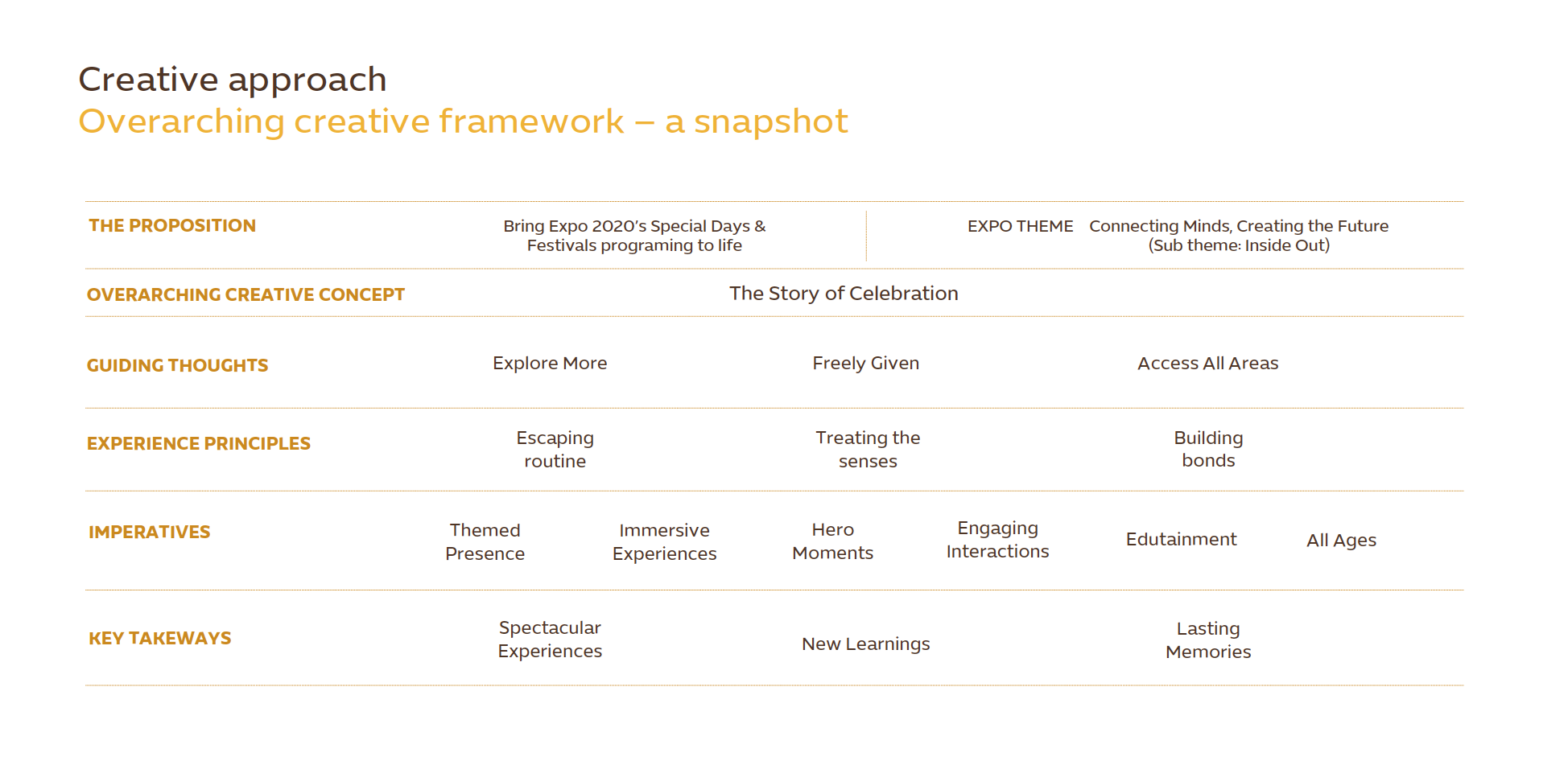 Creative approach
Overarching creative framework – a snapshot

THE PROPOSITION

Bring Expo 2020's Special Days & Festivals programing to life

EXPO THEME

Connecting Minds, Creating the Future (Sub theme: Inside Out)

OVERARCHING CREATIVE CONCEPT

The Story of Celebration

GUIDING THOUGHTS

Explore More

Freely Given

Access All Areas

EXPERIENCE PRINCIPLES

Escaping routine

Treating the senses

Building bonds

IMPERATIVES

Themed Presence

Immersive Experiences

Hero Moments

Engaging Interactions

Edutainment

All Ages

KEY TAKEWAYS

Spectacular Experiences

New Learnings

Lasting Memories